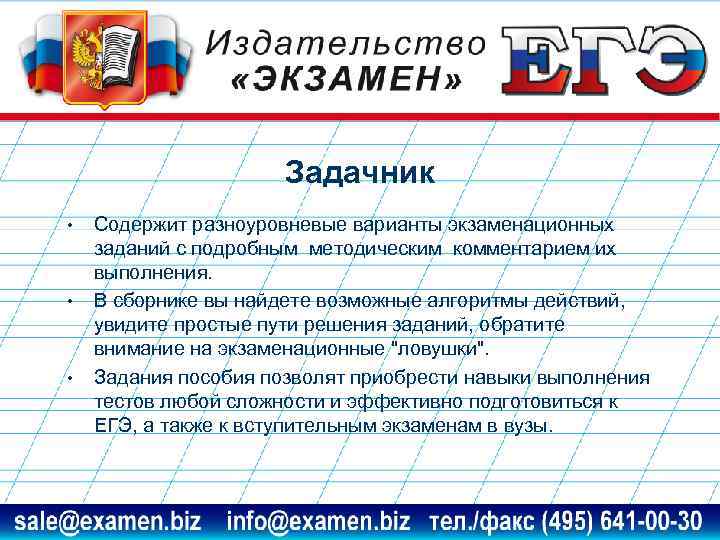 Издательство «ЭКЗАМЕН»

ЕГЭ

Задачник

• Содержит разноуровневые варианты экзаменационных заданий с подробным методическим комментарием их выполнения.
• В сборнике вы найдете возможные алгоритмы действий, увидите простые пути решения заданий, обратите внимание на экзаменационные "ловушки".
• Задания пособия позволят приобрести навыки выполнения тестов любой сложности и эффективно подготовиться к ЕГЭ, а также к вступительным экзаменам в вузы.

sale@examen.biz info@examen.biz тел./факс (495) 641-00-30